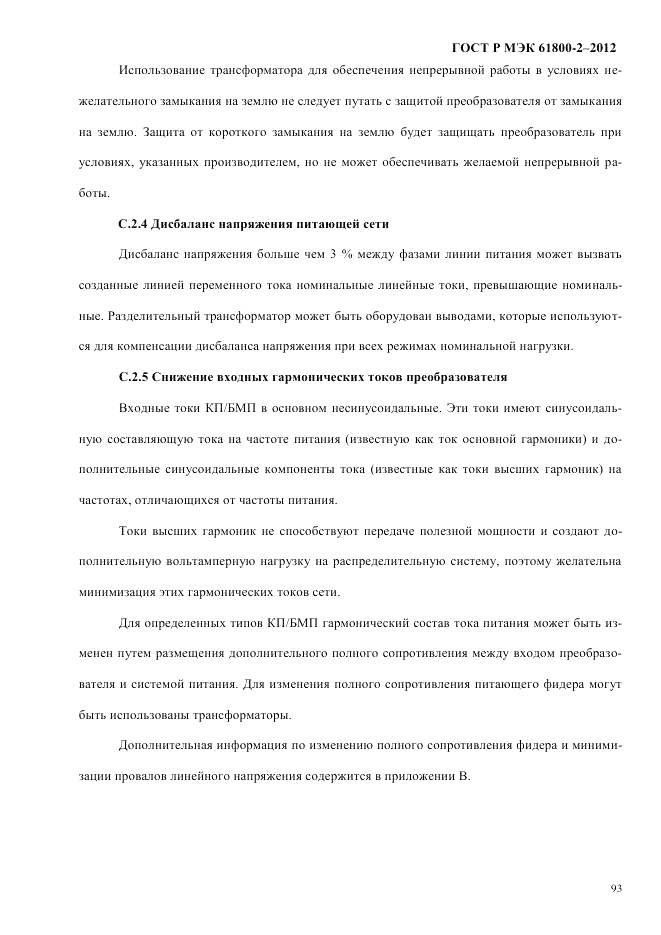 ГОСТ Р МЭК 61800-2–2012

Использование трансформатора для обеспечения непрерывной работы в условиях нежелательного замыкания на землю не следует путать с защитой преобразователя от замыкания на землю. Защита от короткого замыкания на землю будет защищать преобразователь при условиях, указанных производителем, но не может обеспечивать желаемой непрерывной работы.

С.2.4 Дисбаланс напряжения питающей сети

Дисбаланс напряжения больше чем 3 % между фазами линии питания может вызвать созданные линией переменного тока номинальные линейные токи, превышающие номинальные. Разделительный трансформатор может быть оборудован выводами, которые используются для компенсации дисбаланса напряжения при всех режимах номинальной нагрузки.

С.2.5 Снижение входных гармонических токов преобразователя

Входные токи КП/БМП в основном несинусоидальные. Эти токи имеют синусоидальную составляющую тока на частоте питания (известную как ток основной гармоники) и дополнительные синусоидальные компоненты тока (известные как токи высших гармоник) на частотах, отличающихся от частоты питания.

Токи высших гармоник не способствуют передаче полезной мощности и создают дополнительную вольтамперную нагрузку на распределительную систему, поэтому желательна минимизация этих гармонических токов сети.

Для определенных типов КП/БМП гармонический состав тока питания может быть изменен путем размещения дополнительного полного сопротивления между входом преобразователя и системой питания. Для изменения полного сопротивления питающего фидера могут быть использованы трансформаторы.

Дополнительная информация по изменению полного сопротивления фидера и минимизации провалов линейного напряжения содержится в приложении В.

93